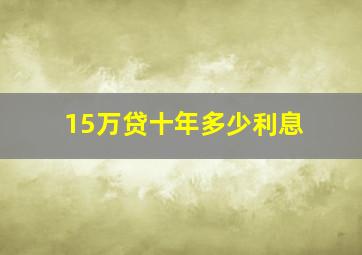 15万贷十年多少利息